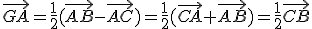 $\overrightarrow{GA}=\frac{1}{2}(\overrightarrow{AB}-\overrightarrow{AC})=\frac{1}{2}(\overrightarrow{CA}+\overrightarrow{AB})=\frac{1}{2}\overrightarrow{CB}$